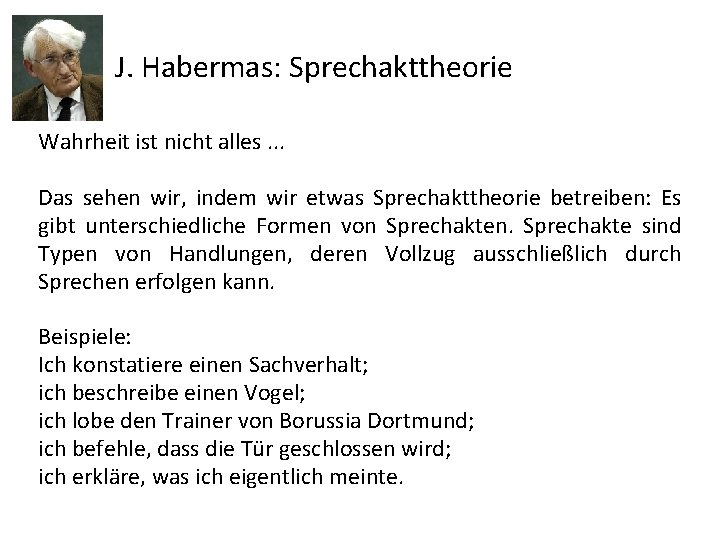 J. Habermas: Sprechakttheorie

Wahrheit ist nicht alles ...

Das sehen wir, indem wir etwas Sprechakttheorie betreiben: Es gibt unterschiedliche Formen von Sprechakten. Sprechakte sind Typen von Handlungen, deren Vollzug ausschließlich durch Sprechen erfolgen kann.

Beispiele:
Ich konstatiere einen Sachverhalt;
ich beschreibe einen Vogel;
ich lobe den Trainer von Borussia Dortmund;
ich befehle, dass die Tür geschlossen wird;
ich erkläre, was ich eigentlich meinte.